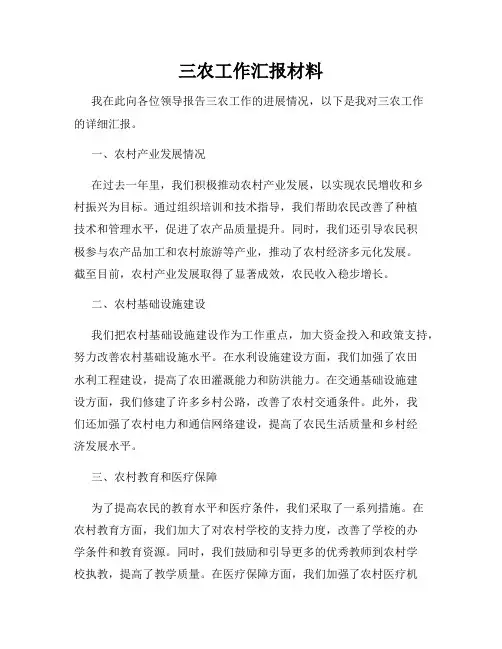 三农工作汇报材料

我在此向各位领导报告三农工作的进展情况，以下是我对三农工作的详细汇报。

一、农村产业发展情况

在过去一年里，我们积极推动农村产业发展，以实现农民增收和乡村振兴为目标。通过组织培训和技术指导，我们帮助农民改善了种植技术和管理水平，促进了农产品质量提升。同时，我们还引导农民积极参与农产品加工和农村旅游等产业，推动了农村经济多元化发展。截至目前，农村产业发展取得了显著成效，农民收入稳步增长。

二、农村基础设施建设

我们把农村基础设施建设作为工作重点，加大资金投入和政策支持，努力改善农村基础设施水平。在水利设施建设方面，我们加强了农田水利工程建设，提高了农田灌溉能力和防洪能力。在交通基础设施建设方面，我们修建了许多乡村公路，改善了农村交通条件。此外，我们还加强了农村电力和通信网络建设，提高了农民生活质量和乡村经济发展水平。

三、农村教育和医疗保障

为了提高农民的教育水平和医疗条件，我们采取了一系列措施。在农村教育方面，我们加大了对农村学校的支持力度，改善了学校的办学条件和教育资源。同时，我们鼓励和引导更多的优秀教师到农村学校执教，提高了教学质量。在医疗保障方面，我们加强了农村医疗机